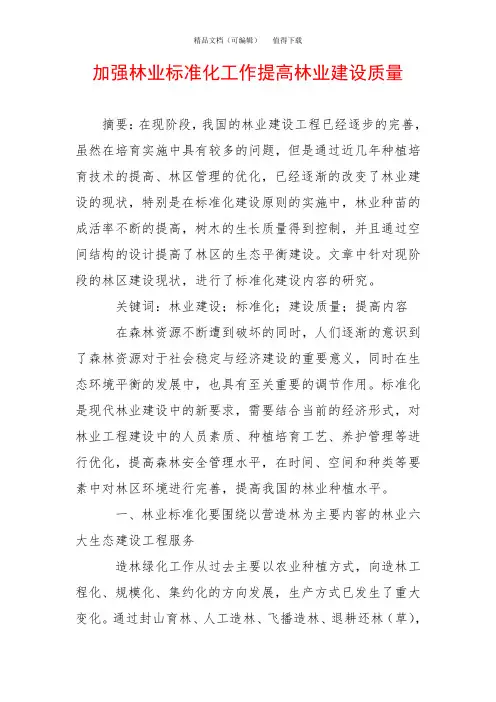 精品文档（可编辑）　　值得下载

加强林业标准化工作提高林业建设质量

摘要：在现阶段，我国的林业建设工程已经逐步的完善，虽然在培育实施中具有较多的问题，但是通过近几年种植培育技术的提高、林区管理的优化，已经逐渐的改变了林业建设的现状，特别是在标准化建设原则的实施中，林业种苗的成活率不断的提高，树木的生长质量得到控制，并且通过空间结构的设计提高了林区的生态平衡建设。文章中针对现阶段的林区建设现状，进行了标准化建设内容的研究。

关键词：林业建设；标准化；建设质量；提高内容

在森林资源不断遭到破坏的同时，人们逐渐的意识到了森林资源对于社会稳定与经济建设的重要意义，同时在生态环境平衡的发展中，也具有至关重要的调节作用。标准化是现代林业建设中的新要求，需要结合当前的经济形式，对林业工程建设中的人员素质、种植培育工艺、养护管理等进行优化，提高森林安全管理水平，在时间、空间和种类等要素中对林区环境进行完善，提高我国的林业种植水平。

一、林业标准化要围绕以营造林为主要内容的林业六大生态建设工程服务

造林绿化工作从过去主要以农业种植方式，向造林工程化、规模化、集约化的方向发展，生产方式已发生了重大变化。通过封山育林、人工造林、飞播造林、退耕还林（草），